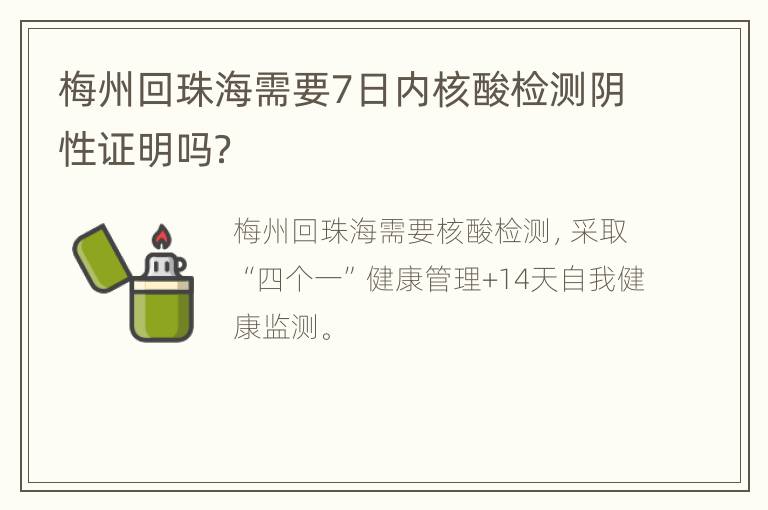 梅州回珠海需要7日内核酸检测阴性证明吗?

梅州回珠海需要核酸检测, 采取“四个一”健康管理+14天自我健康监测。